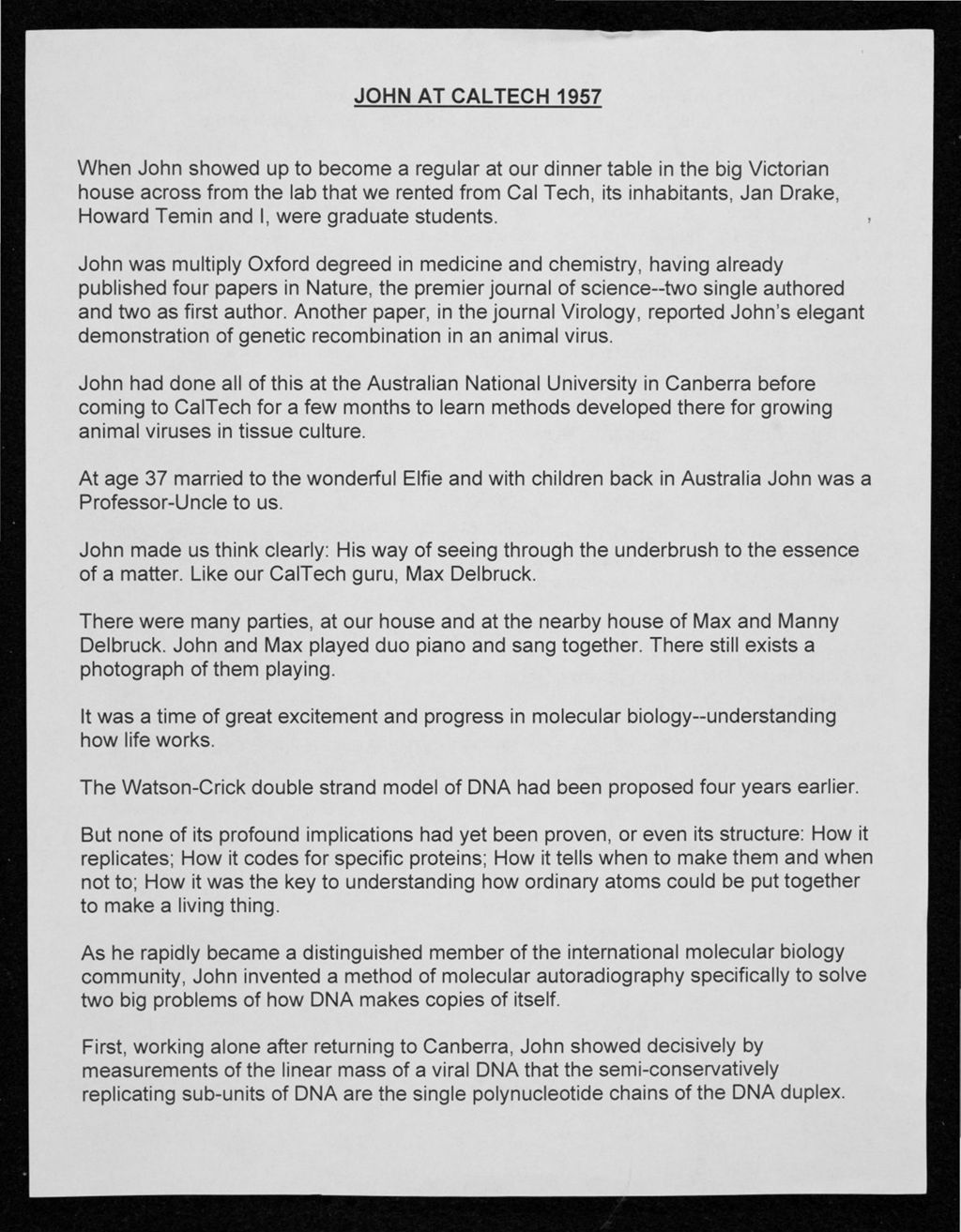 JOHN AT CALTECH 1957

When John showed up to become a regular at our dinner table in the big Victorian house across from the lab that we rented from Cal Tech, its inhabitants, Jan Drake, Howard Temin and I, were graduate students.

John was multiply Oxford degreed in medicine and chemistry, having already published four papers in Nature, the premier journal of science--two single authored and two as first author. Another paper, in the journal Virology, reported John's elegant demonstration of genetic recombination in an animal virus.

John had done all of this at the Australian National University in Canberra before coming to CalTech for a few months to learn methods developed there for growing animal viruses in tissue culture.

At age 37 married to the wonderful Elfie and with children back in Australia John was a Professor-Uncle to us.

John made us think clearly: His way of seeing through the underbrush to the essence of a matter. Like our CalTech guru, Max Delbruck.

There were many parties, at our house and at the nearby house of Max and Manny Delbruck. John and Max played duo piano and sang together. There still exists a photograph of them playing.

It was a time of great excitement and progress in molecular biology--understanding how life works.

The Watson-Crick double strand model of DNA had been proposed four years earlier.

But none of its profound implications had yet been proven, or even its structure: How it replicates; How it codes for specific proteins; How it tells when to make them and when not to; How it was the key to understanding how ordinary atoms could be put together to make a living thing.

As he rapidly became a distinguished member of the international molecular biology community, John invented a method of molecular autoradiography specifically to solve two big problems of how DNA makes copies of itself.

First, working alone after returning to Canberra, John showed decisively by measurements of the linear mass of a viral DNA that the semi-conservatively replicating sub-units of DNA are the single polynucleotide chains of the DNA duplex.